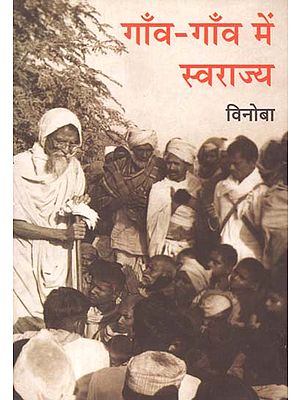 गाँव-गाँव में
स्वराज्य

विनोबा